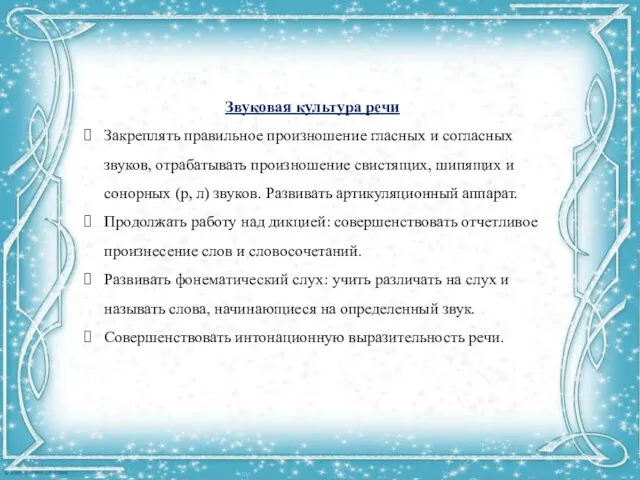 Звуковая культура речи

Закреплять правильное произношение гласных и согласных звуков, отрабатывать произношение свистящих, шипящих и сонорных (р, л) звуков. Развивать артикуляционный аппарат.

Продолжать работу над дикцией: совершенствовать отчетливое произнесение слов и словосочетаний.

Развивать фонематический слух: учить различать на слух и называть слова, начинающиеся на определенный звук.

Совершенствовать интонационную выразительность речи.